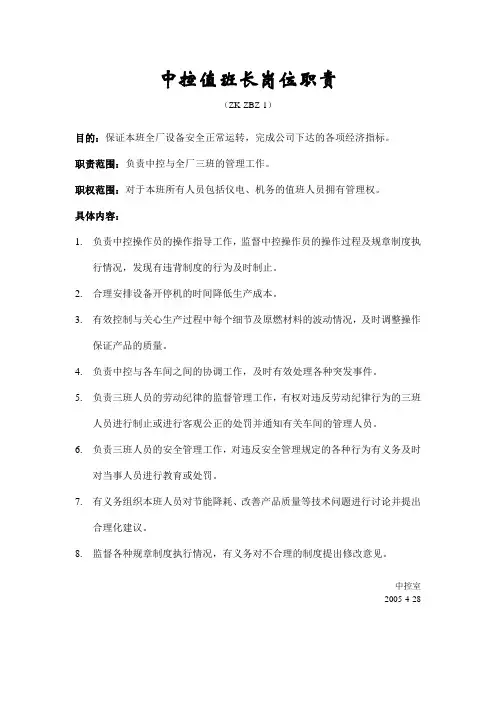 中控值班长岗位职责

（ZK ZBZ 1）

目的：保证本班全厂设备安全正常运转，完成公司下达的各项经济指标。

职责范围：负责中控与全厂三班的管理工作。

职权范围：对于本班所有人员包括仪电、机务的值班人员拥有管理权。

具体内容：

1. 负责中控操作员的操作指导工作，监督中控操作员的操作过程及规章制度执行情况，发现有违背制度的行为及时制止。

2. 合理安排设备开停机的时间降低生产成本。

3. 有效控制与关心生产过程中每个细节及原燃材料的波动情况，及时调整操作保证产品的质量。

4. 负责中控与各车间之间的协调工作，及时有效处理各种突发事件。

5. 负责三班人员的劳动纪律的监督管理工作，有权对违反劳动纪律行为的三班人员进行制止或进行客观公正的处罚并通知有关车间的管理人员。

6. 负责三班人员的安全管理工作，对违反安全管理规定的各种行为有义务及时对当事人员进行教育或处罚。

7. 有义务组织本班人员对节能降耗、改善产品质量等技术问题进行讨论并提出合理化建议。

8. 监督各种规章制度执行情况，有义务对不合理的制度提出修改意见。

中控室
2005 4 28